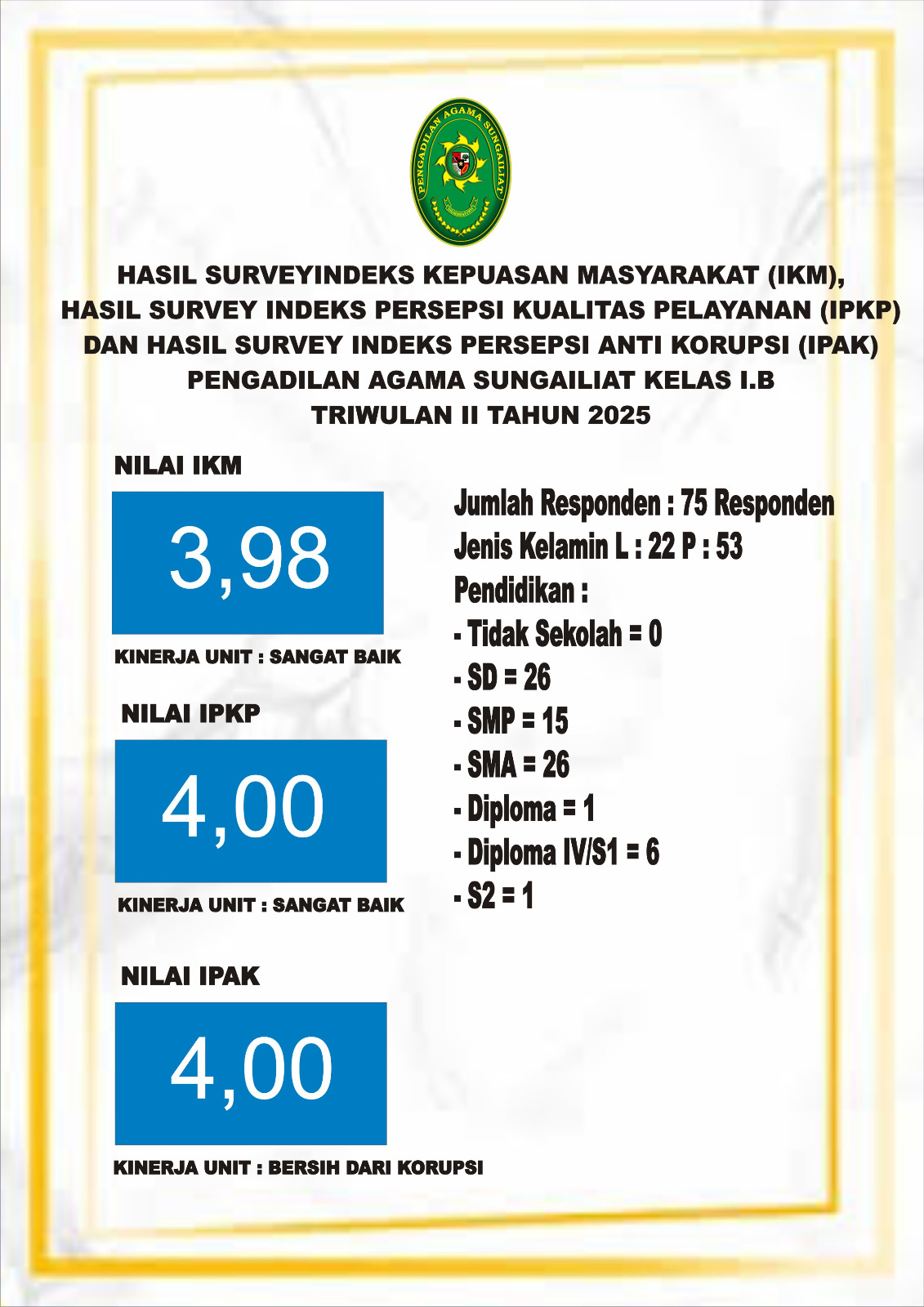 PENGADILAN AGAMA SUNGAILIAT

HASIL SURVEYINDEKS KEPUASAN MASYARAKAT (IKM),
HASIL SURVEY INDEKS PERSEPSI KUALITAS PELAYANAN (IPKP)
DAN HASIL SURVEY INDEKS PERSEPSI ANTI KORUPSI (IPAK)
PENGADILAN AGAMA SUNGAILIAT KELAS I.B
TRIWULAN II TAHUN 2025

NILAI IKM

3,98

KINERJA UNIT : SANGAT BAIK

NILAI IPKP

4,00

KINERJA UNIT : SANGAT BAIK

NILAI IPAK

4,00

KINERJA UNIT : BERSIH DARI KORUPSI

Jumlah Responden : 75 Responden
Jenis Kelamin L : 22 P : 53
Pendidikan :
- Tidak Sekolah = 0
- SD = 26
- SMP = 15
- SMA = 26
- Diploma = 1
- Diploma IV/S1 = 6
- S2 = 1